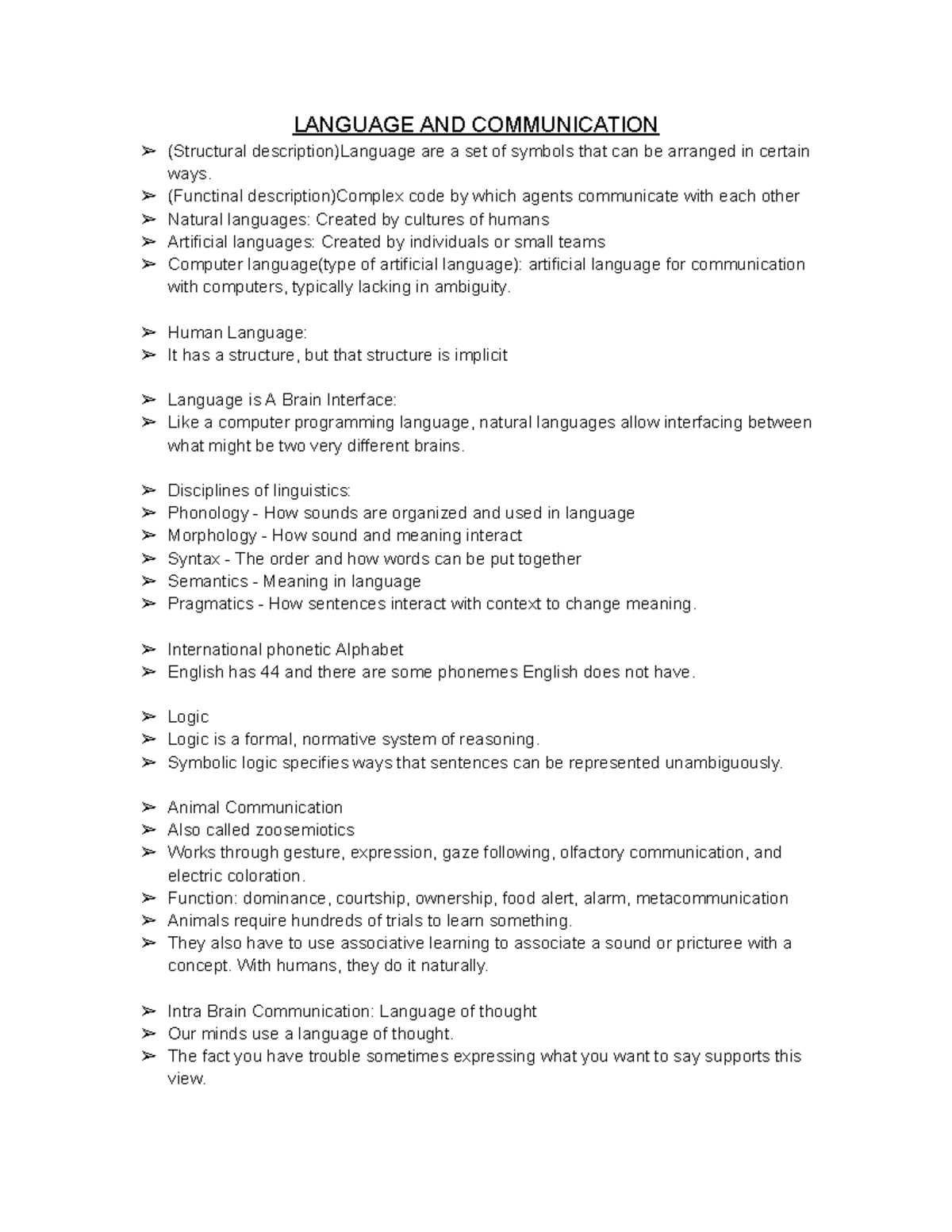 LANGUAGE AND COMMUNICATION

➢ (Structural description)Language are a set of symbols that can be arranged in certain ways.
➢ (Functinal description)Complex code by which agents communicate with each other
➢ Natural languages: Created by cultures of humans
➢ Artificial languages: Created by individuals or small teams
➢ Computer language(type of artificial language): artificial language for communication with computers, typically lacking in ambiguity.

➢ Human Language:
➢ It has a structure, but that structure is implicit

➢ Language is A Brain Interface:
➢ Like a computer programming language, natural languages allow interfacing between what might be two very different brains.

➢ Disciplines of linguistics:
➢ Phonology - How sounds are organized and used in language
➢ Morphology - How sound and meaning interact
➢ Syntax - The order and how words can be put together
➢ Semantics - Meaning in language
➢ Pragmatics - How sentences interact with context to change meaning.

➢ International phonetic Alphabet
➢ English has 44 and there are some phonemes English does not have.

➢ Logic
➢ Logic is a formal, normative system of reasoning.
➢ Symbolic logic specifies ways that sentences can be represented unambiguously.

➢ Animal Communication
➢ Also called zoosemiotics
➢ Works through gesture, expression, gaze following, olfactory communication, and electric coloration.
➢ Function: dominance, courtship, ownership, food alert, alarm, metacommunication
➢ Animals require hundreds of trials to learn something.
➢ They also have to use associative learning to associate a sound or pricturee with a concept. With humans, they do it naturally.

➢ Intra Brain Communication: Language of thought
➢ Our minds use a language of thought.
➢ The fact you have trouble sometimes expressing what you want to say supports this view.